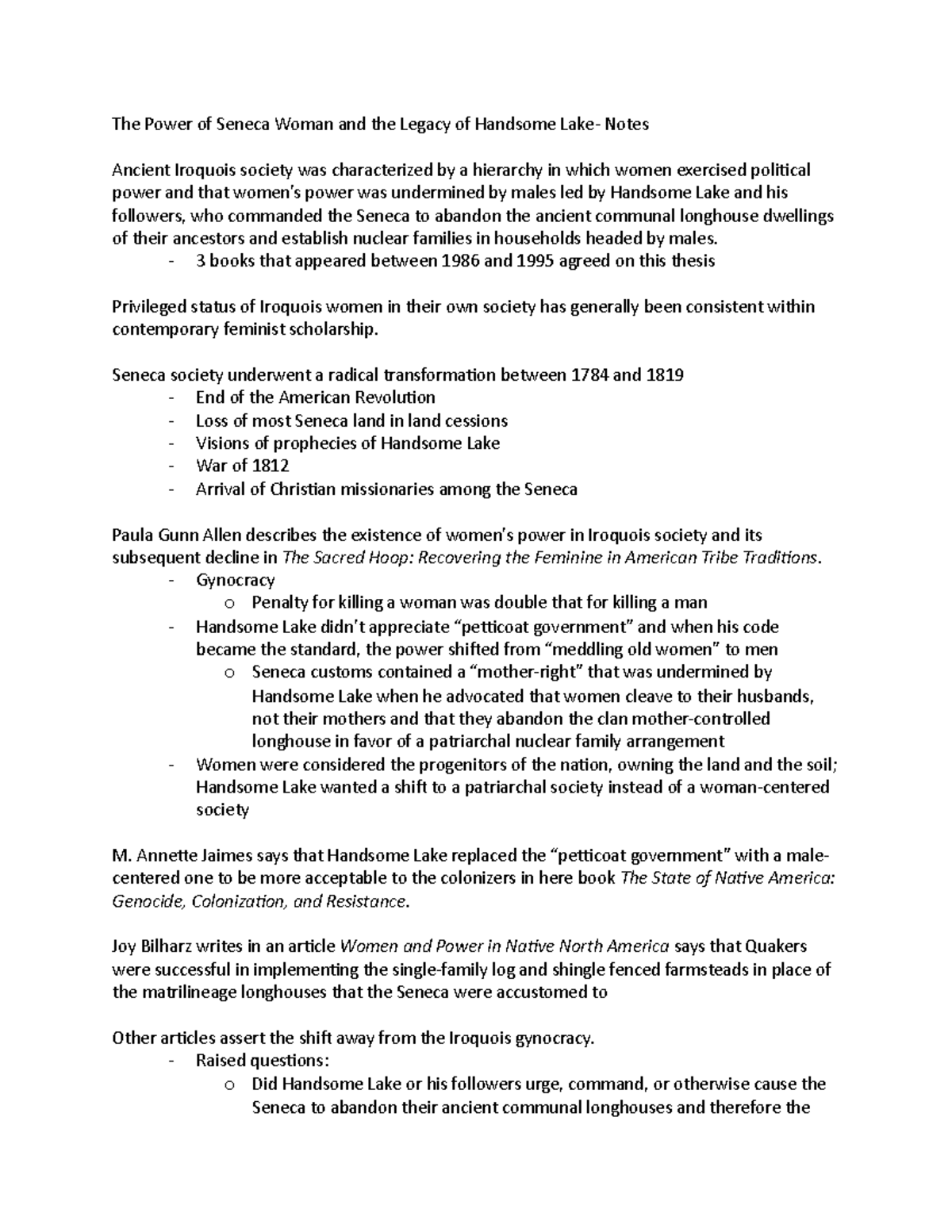 The Power of Seneca Woman and the Legacy of Handsome Lake- Notes

Ancient Iroquois society was characterized by a hierarchy in which women exercised political power and that women's power was undermined by males led by Handsome Lake and his followers, who commanded the Seneca to abandon the ancient communal longhouse dwellings of their ancestors and establish nuclear families in households headed by males.

- 3 books that appeared between 1986 and 1995 agreed on this thesis

Privileged status of Iroquois women in their own society has generally been consistent within contemporary feminist scholarship.

Seneca society underwent a radical transformation between 1784 and 1819

- End of the American Revolution
- Loss of most Seneca land in land cessions
- Visions of prophecies of Handsome Lake
- War of 1812
- Arrival of Christian missionaries among the Seneca

Paula Gunn Allen describes the existence of women's power in Iroquois society and its subsequent decline in The Sacred Hoop: Recovering the Feminine in American Tribe Traditions.

- Gynocracy
o Penalty for killing a woman was double that for killing a man
- Handsome Lake didn't appreciate "petticoat government" and when his code became the standard, the power shifted from "meddling old women" to men
o Seneca customs contained a "mother-right" that was undermined by Handsome Lake when he advocated that women cleave to their husbands, not their mothers and that they abandon the clan mother-controlled longhouse in favor of a patriarchal nuclear family arrangement
- Women were considered the progenitors of the nation, owning the land and the soil; Handsome Lake wanted a shift to a patriarchal society instead of a woman-centered society

M. Annette Jaimes says that Handsome Lake replaced the "petticoat government" with a male-centered one to be more acceptable to the colonizers in here book The State of Native America: Genocide, Colonization, and Resistance.

Joy Bilharz writes in an article Women and Power in Native North America says that Quakers were successful in implementing the single-family log and shingle fenced farmsteads in place of the matrilineage longhouses that the Seneca were accustomed to

Other articles assert the shift away from the Iroquois gynocracy.

- Raised questions:
o Did Handsome Lake or his followers urge, command, or otherwise cause the Seneca to abandon their ancient communal longhouses and therefore the